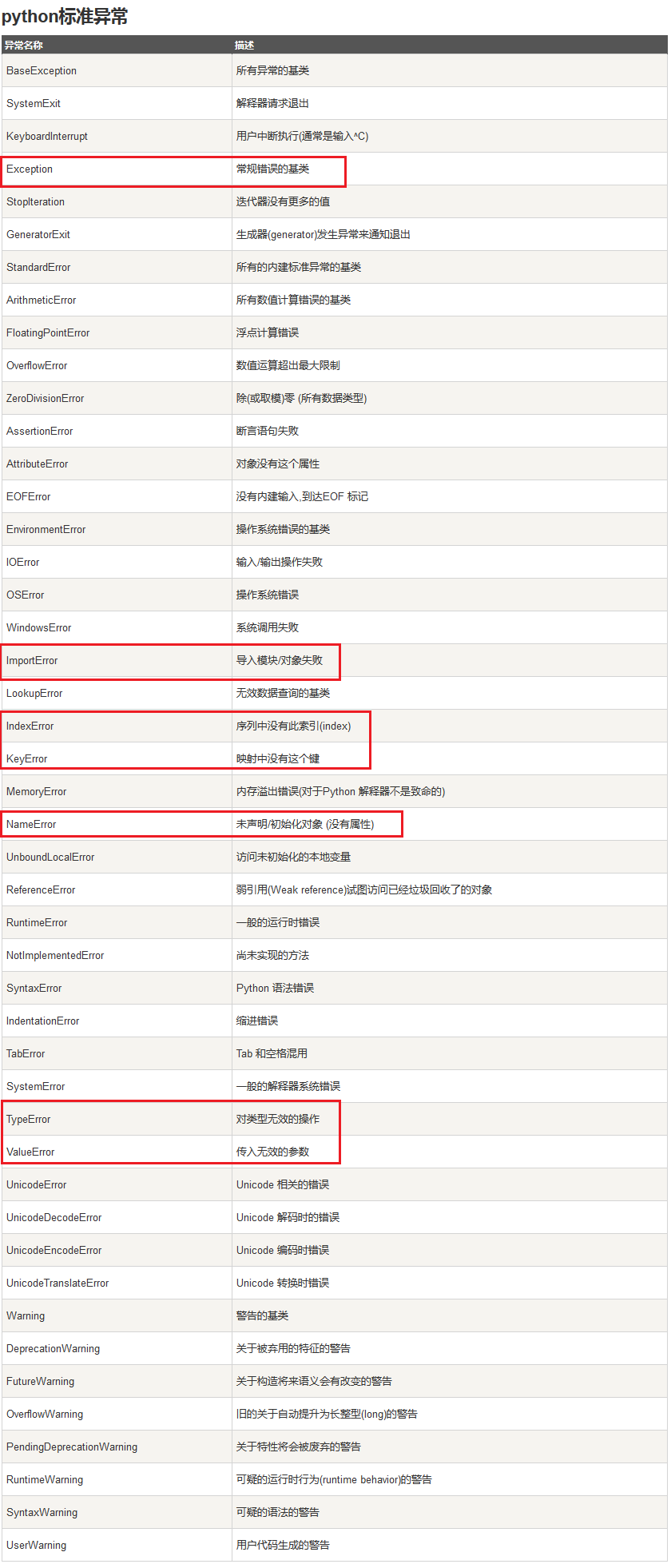 python标准异常

| 异常名称 | 描述 |
|---|---|
| BaseException | 所有异常的基类 |
| SystemExit | 解释器请求退出 |
| KeyboardInterrupt | 用户中断执行(通常是输入^C) |
| Exception | 常规错误的基类 |
| StopIteration | 迭代器没有更多的值 |
| GeneratorExit | 生成器(generator)发生异常来通知退出 |
| StandardError | 所有的内建标准异常的基类 |
| ArithmeticError | 所有数值计算错误的基类 |
| FloatingPointError | 浮点计算错误 |
| OverflowError | 数值运算超出最大限制 |
| ZeroDivisionError | 除(或取模)零 (所有数据类型) |
| AssertionError | 断言语句失败 |
| AttributeError | 对象没有这个属性 |
| EOFError | 没有内建输入,到达EOF 标记 |
| EnvironmentError | 操作系统错误的基类 |
| IOError | 输入/输出操作失败 |
| OSError | 操作系统错误 |
| WindowsError | 系统调用失败 |
| ImportError | 导入模块/对象失败 |
| LookupError | 无效数据查询的基类 |
| IndexError | 序列中没有此索引(index) |
| KeyError | 映射中没有这个键 |
| MemoryError | 内存溢出错误(对于Python 解释器不是致命的) |
| NameError | 未声明/初始化对象 (没有属性) |
| UnboundLocalError | 访问未初始化的本地变量 |
| ReferenceError | 弱引用(Weak reference)试图访问已经垃圾回收了的对象 |
| RuntimeError | 一般的运行时错误 |
| NotImplementedError | 尚未实现的方法 |
| SyntaxError | Python 语法错误 |
| IndentationError | 缩进错误 |
| TabError | Tab 和空格混用 |
| SystemError | 一般的解释器系统错误 |
| TypeError | 对类型无效的操作 |
| ValueError | 传入无效的参数 |
| UnicodeError | Unicode 相关的错误 |
| UnicodeDecodeError | Unicode 解码时的错误 |
| UnicodeEncodeError | Unicode 编码时错误 |
| UnicodeTranslateError | Unicode 转换时错误 |
| Warning | 警告的基类 |
| DeprecationWarning | 关于被弃用的特征的警告 |
| FutureWarning | 关于构造将来语义会有改变的警告 |
| OverflowWarning | 旧的关于自动提升为长整型(long)的警告 |
| PendingDeprecationWarning | 关于特性将会被废弃的警告 |
| RuntimeWarning | 可疑的运行时行为(runtime behavior)的警告 |
| SyntaxWarning | 可疑的语法的警告 |
| UserWarning | 用户代码生成的警告 |